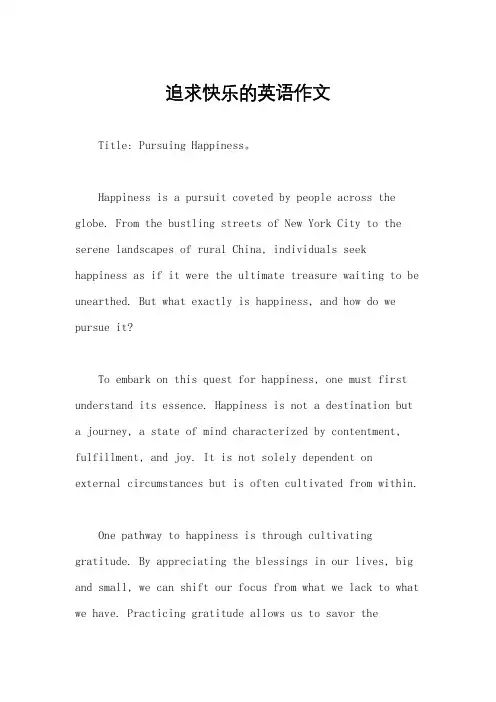 追求快乐的英语作文

Title: Pursuing Happiness。

Happiness is a pursuit coveted by people across the globe. From the bustling streets of New York City to the serene landscapes of rural China, individuals seek happiness as if it were the ultimate treasure waiting to be unearthed. But what exactly is happiness, and how do we pursue it?

To embark on this quest for happiness, one must first understand its essence. Happiness is not a destination but a journey, a state of mind characterized by contentment, fulfillment, and joy. It is not solely dependent on external circumstances but is often cultivated from within.

One pathway to happiness is through cultivating gratitude. By appreciating the blessings in our lives, big and small, we can shift our focus from what we lack to what we have. Practicing gratitude allows us to savor the